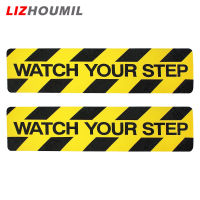 LIZHOUMIL

WATCH YOUR STEP

WATCH YOUR STEP